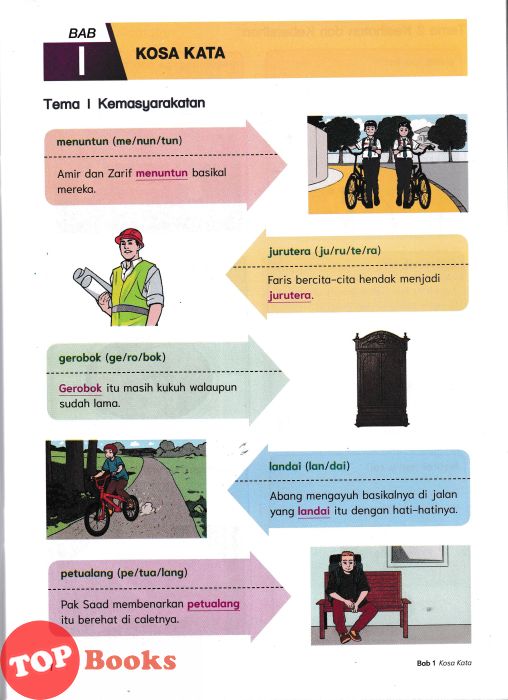 BAB
1
KOSA KATA

Tema 1 Kemasyarakatan

menuntun (me/nun/tun)

Amir dan Zarif menuntun basikal mereka.

jurutera (ju/ru/te/ra)

Faris bercita-cita hendak menjadi jurutera.

gerobok (ge/ro/bok)

Gerobok itu masih kukuh walaupun sudah lama.

landai (lan/dai)

Abang mengayuh basikalnya di jalan yang landai itu dengan hati-hatinya.

petualang (pe/tua/lang)

Pak Saad membenarkan petualang itu berehat di caletnya.

TOP Books

Bab 1 Kosa Kata